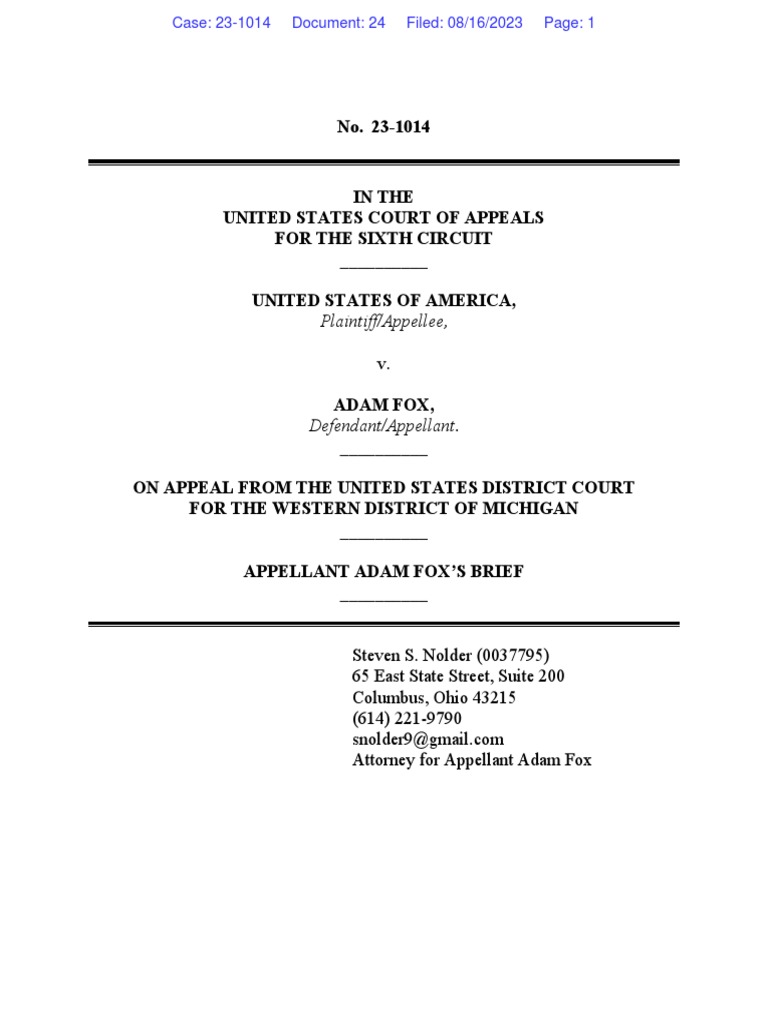 Case: 23-1014 Document: 24 Filed: 08/16/2023 Page: 1

No. 23-1014

IN THE
UNITED STATES COURT OF APPEALS
FOR THE SIXTH CIRCUIT

UNITED STATES OF AMERICA,
Plaintiff/Appellee,

v.

ADAM FOX,
Defendant/Appellant.

ON APPEAL FROM THE UNITED STATES DISTRICT COURT
FOR THE WESTERN DISTRICT OF MICHIGAN

APPELLANT ADAM FOX'S BRIEF

Steven S. Nolder (0037795)
65 East State Street, Suite 200
Columbus, Ohio 43215
(614) 221-9790
snolder9@gmail.com
Attorney for Appellant Adam Fox